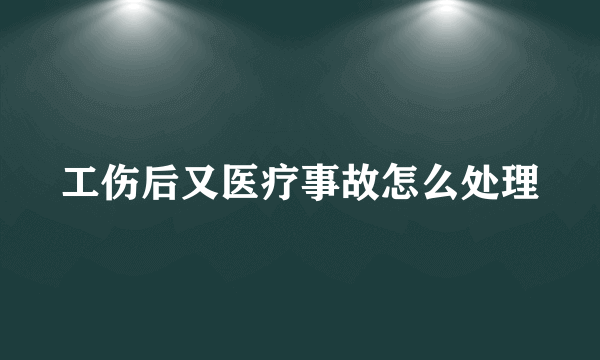 工伤后又医疗事故怎么处理